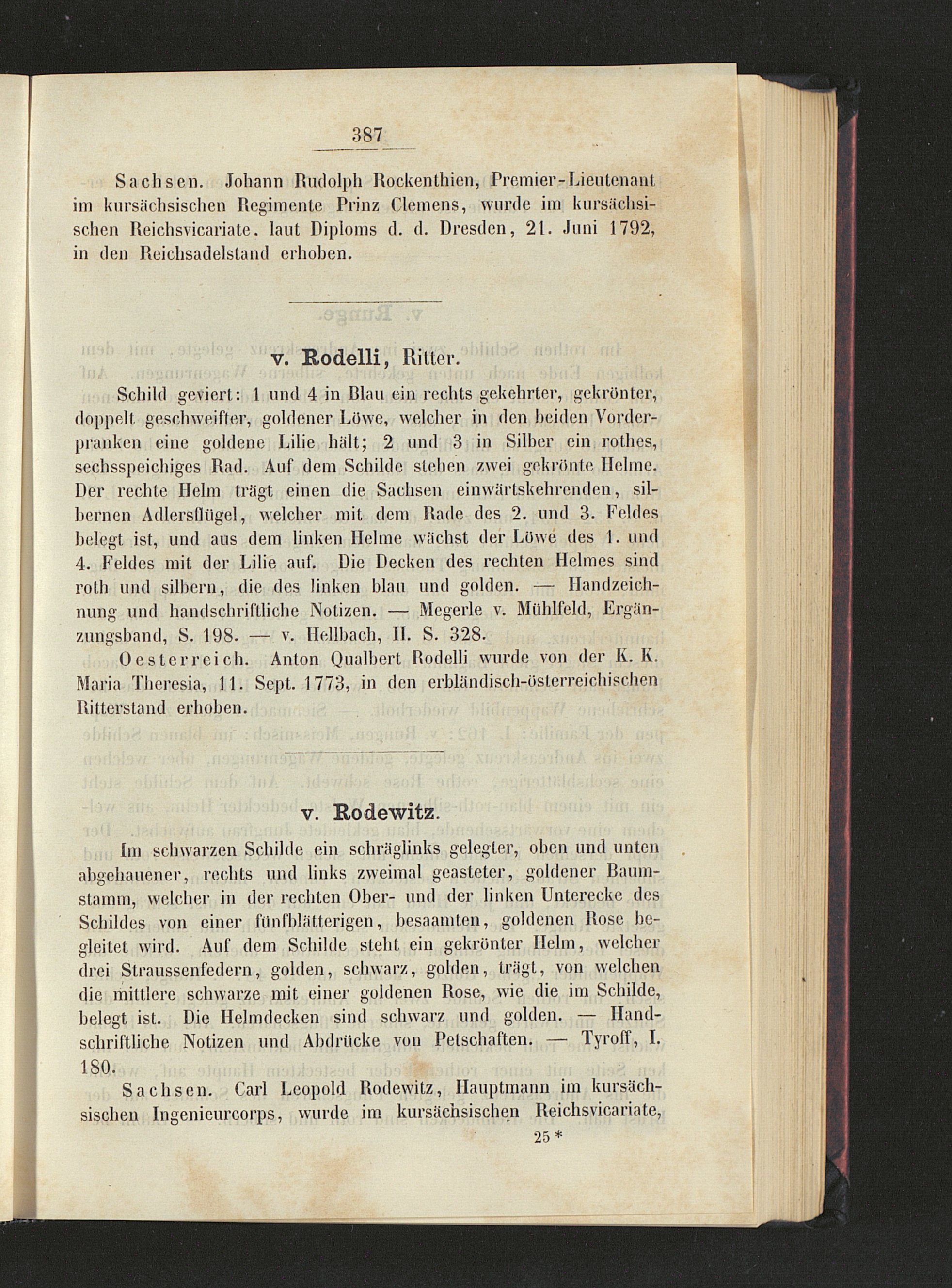 387

Sachsen. Johann Rudolph Rockenthien, Premier-Lieutenant im kursächsischen Regimente Prinz Clemens, wurde im kursächsischen Reichsvicariate. laut Diploms d. d. Dresden, 21. Juni 1792, in den Reichsadelstand erhoben.

v. Rodelli, Ritter.

Schild geviert: 1 und 4 in Blau ein rechts gekehrter, gekrönter, doppelt geschweifter, goldener Löwe, welcher in den beiden Vorderpranken eine goldene Lilie hält; 2 und 3 in Silber ein rothes, sechsspeichiges Rad. Auf dem Schilde stehen zwei gekrönte Helme. Der rechte Helm trägt einen die Sachsen einwärtskehrenden, silbernen Adlersflügel, welcher mit dem Rade des 2. und 3. Feldes belegt ist, und aus dem linken Helme wächst der Löwe des 1. und 4. Feldes mit der Lilie auf. Die Decken des rechten Helmes sind roth und silbern, die des linken blau und golden. — Handzeichnung und handschriftliche Notizen. — Megerle v. Mühlfeld, Ergänzungsband, S. 198. — v. Hellbach, II. S. 328.

Oesterreich. Anton Qualbert Rodelli wurde von der K. K. Maria Theresia, 11. Sept. 1773, in den erbländisch-österreichischen Ritterstand erhoben.

v. Rodewitz.

Im schwarzen Schilde ein schräglinks gelegter, oben und unten abgehauener, rechts und links zweimal geasteter, goldener Baumstamm, welcher in der rechten Ober- und der linken Unterecke des Schildes von einer fünfblätterigen, besaamten, goldenen Rose begleitet wird. Auf dem Schilde steht ein gekrönter Helm, welcher drei Straussenfedern, golden, schwarz, golden, trägt, von welchen die mittlere schwarze mit einer goldenen Rose, wie die im Schilde, belegt ist. Die Helmdecken sind schwarz und golden. — Handschriftliche Notizen und Abdrücke von Petschaften. — Tyroff, I. 180.

Sachsen. Carl Leopold Rodewitz, Hauptmann im kursächsischen Ingenieurcorps, wurde im kursächsischen Reichsvicariate,

25 *